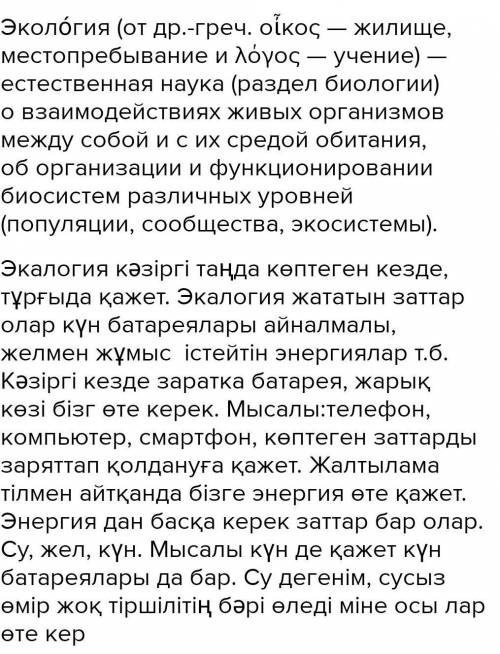 Эколо́гия (от др.-греч. οἶκος — жилище, местопребывание и λόγος — учение) — естественная наука (раздел биологии) о взаимодействиях живых организмов между собой и с их средой обитания, об организации и функционировании биосистем различных уровней (популяции, сообщества, экосистемы).

Экалогия кәзіргі таңда көптеген кезде, тұрғыда қажет. Экалогия жататын заттар олар күн батареялары айналмалы, желмен жұмыс істейтін энергиялар т.б. Кәзіргі кезде заратка батарея, жарық көзі бізг өте керек. Мысалы:телефон, компьютер, смартфон, көптеген заттарды заряттап қолдануға қажет. Жалтылама тілмен айтқанда бізге энергия өте қажет. Энергия дан басқа керек заттар бар олар. Су, жел, күн. Мысалы күн де қажет күн батареялары да бар. Су дегенім, сусыз өмір жоқ тіршілітің бәрі өледі міне осы лар өте кер